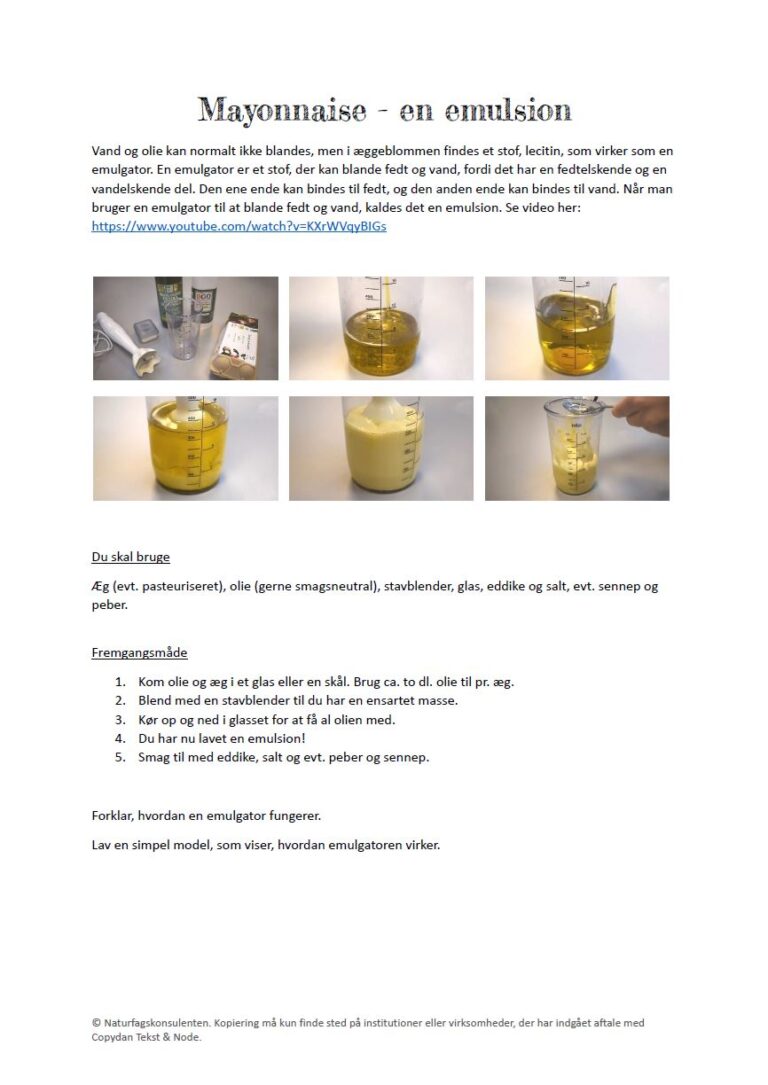 Mayonnaise - en emulsion

Vand og olie kan normalt ikke blandes, men i æggeblommen findes et stof, lecitin, som virker som en emulgator. En emulgator er et stof, der kan blande fedt og vand, fordi det har en fedtelskende og en vandelskende del. Den ene ende kan bindes til fedt, og den anden ende kan bindes til vand. Når man bruger en emulgator til at blande fedt og vand, kaldes det en emulsion. Se video her: https://www.youtube.com/watch?v=KXrWVqyBIGs

Du skal bruge

Æg (evt. pasteuriseret), olie (gerne smagsneutral), stavblender, glas, eddike og salt, evt. sennep og peber.

Fremgangsmåde

1. Kom olie og æg i et glas eller en skål. Brug ca. to dl. olie til pr. æg.
2. Blend med en stavblender til du har en ensartet masse.
3. Kør op og ned i glasset for at få al olien med.
4. Du har nu lavet en emulsion!
5. Smag til med eddike, salt og evt. peber og sennep.

Forklar, hvordan en emulgator fungerer.

Lav en simpel model, som viser, hvordan emulgatoren virker.

© Naturfagskonsulenten. Kopiering må kun finde sted på institutioner eller virksomheder, der har indgået aftale med Copydan Tekst & Node.